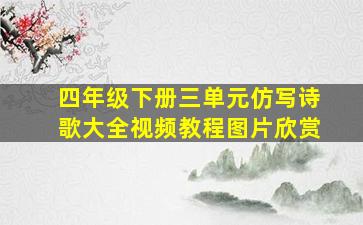 四年级下册三单元仿写诗歌大全视频教程图片欣赏